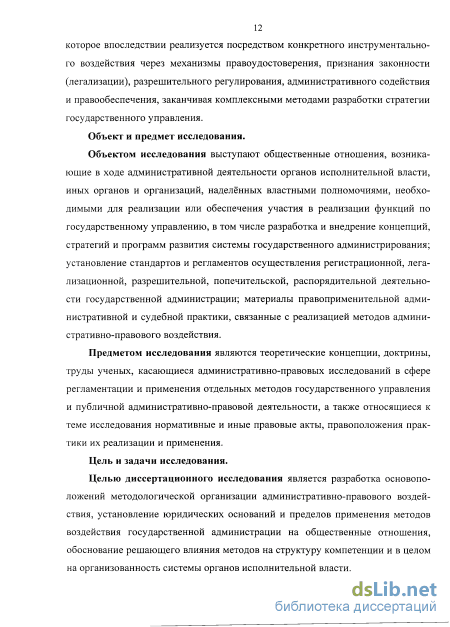 12

которое впоследствии реализуется посредством конкретного инструментального воздействия через механизмы правоудостоверения, признания законности (легализации), разрешительного регулирования, административного содействия и правообеспечения, заканчивая комплексными методами разработки стратегии государственного управления.

Объект и предмет исследования.

Объектом исследования выступают общественные отношения, возникающие в ходе административной деятельности органов исполнительной власти, иных органов и организаций, наделённых властными полномочиями, необходимыми для реализации или обеспечения участия в реализации функций по государственному управлению, в том числе разработка и внедрение концепций, стратегий и программ развития системы государственного администрирования; установление стандартов и регламентов осуществления регистрационной, легализационной, разрешительной, попечительской, распорядительной деятельности государственной администрации; материалы правоприменительной административной и судебной практики, связанные с реализацией методов административно-правового воздействия.

Предметом исследования являются теоретические концепции, доктрины, труды ученых, касающиеся административно-правовых исследований в сфере регламентации и применения отдельных методов государственного управления и публичной административно-правовой деятельности, а также относящиеся к теме исследования нормативные и иные правовые акты, правоположения практики их реализации и применения.

Цель и задачи исследования.

Целью диссертационного исследования является разработка основоположений методологической организации административно-правового воздействия, установление юридических оснований и пределов применения методов воздействия государственной администрации на общественные отношения, обоснование решающего влияния методов на структуру компетенции и в целом на организованность системы органов исполнительной власти.

dsLib.net
библиотека диссертаций